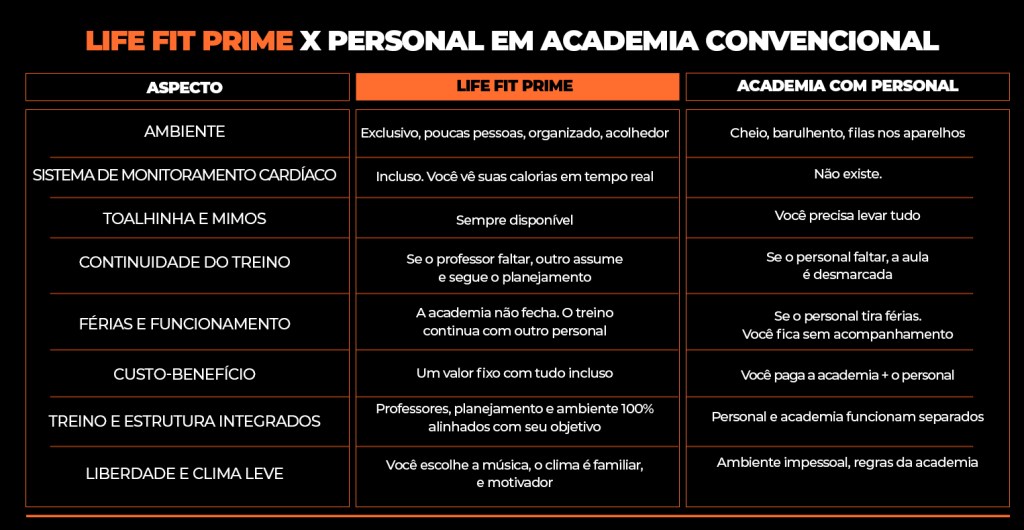 LIFE FIT PRIME X PERSONAL EM ACADEMIA CONVENCIONAL

| ASPECTO | LIFE FIT PRIME | ACADEMIA COM PERSONAL |
|---|---|---|
| AMBIENTE | Exclusivo, poucas pessoas, organizado, acolhedor | Cheio, barulhento, filas nos aparelhos |
| SISTEMA DE MONITORAMENTO CARDÍACO | Incluso. Você vê suas calorias em tempo real | Não existe. |
| TOALHINHA E MIMOS | Sempre disponível | Você precisa levar tudo |
| CONTINUIDADE DO TREINO | Se o professor faltar, outro assume e segue o planejamento | Se o personal faltar, a aula é desmarcada |
| FÉRIAS E FUNCIONAMENTO | A academia não fecha. O treino continua com outro personal | Se o personal tira férias. Você fica sem acompanhamento |
| CUSTO-BENEFÍCIO | Um valor fixo com tudo incluso | Você paga a academia + o personal |
| TREINO E ESTRUTURA INTEGRADOS | Professores, planejamento e ambiente 100% alinhados com seu objetivo | Personal e academia funcionam separados |
| LIBERDADE E CLIMA LEVE | Você escolhe a música, o clima é familiar, e motivador | Ambiente impessoal, regras da academia |